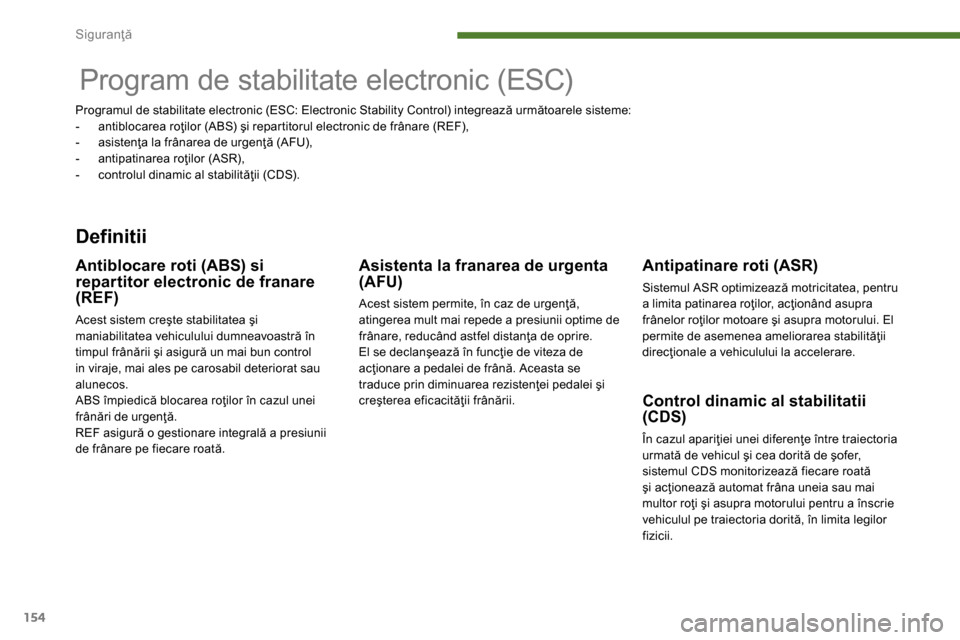 Siguranţă

Program de stabilitate electronic (ESC)

Programul de stabilitate electronic (ESC: Electronic Stability Control) integrează următoarele sisteme:
- antiblocarea roţilor (ABS) şi repartitorul electronic de frânare (REF),
- asistenţa la frânarea de urgenţă (AFU),
- antipatinarea roţilor (ASR),
- controlul dinamic al stabilităţii (CDS).

Definitii

Antiblocare roti (ABS) si repartitor electronic de franare (REF)

Acest sistem creşte stabilitatea şi maniabilitatea vehiculului dumneavoastră în timpul frânării şi asigură un mai bun control in viraje, mai ales pe carosabil deteriorat sau alunecos.
ABS împiedică blocarea roţilor în cazul unei frânări de urgenţă.
REF asigură o gestionare integrală a presiunii de frânare pe fiecare roată.

Asistenta la franarea de urgenta (AFU)

Acest sistem permite, în caz de urgenţă, atingerea mult mai repede a presiunii optime de frânare, reducând astfel distanţa de oprire.
El se declanşează în funcţie de viteza de acţionare a pedalei de frână. Aceasta se traduce prin diminuarea rezistenţei pedalei şi creşterea eficacităţii frânării.

Antipatinare roti (ASR)

Sistemul ASR optimizează motricitatea, pentru a limita patinarea roţilor, acţionând asupra frânelor roţilor motoare şi asupra motorului. El permite de asemenea ameliorarea stabilităţii direcţionale a vehiculului la accelerare.

Control dinamic al stabilitatii (CDS)

În cazul apariţiei unei diferenţe între traiectoria urmată de vehicul şi cea dorită de şofer, sistemul CDS monitorizează fiecare roată şi acţionează automat frâna uneia sau mai multor roţi şi asupra motorului pentru a înscrie vehiculul pe traiectoria dorită, în limita legilor fizicii.

154

carmanualsonline.info